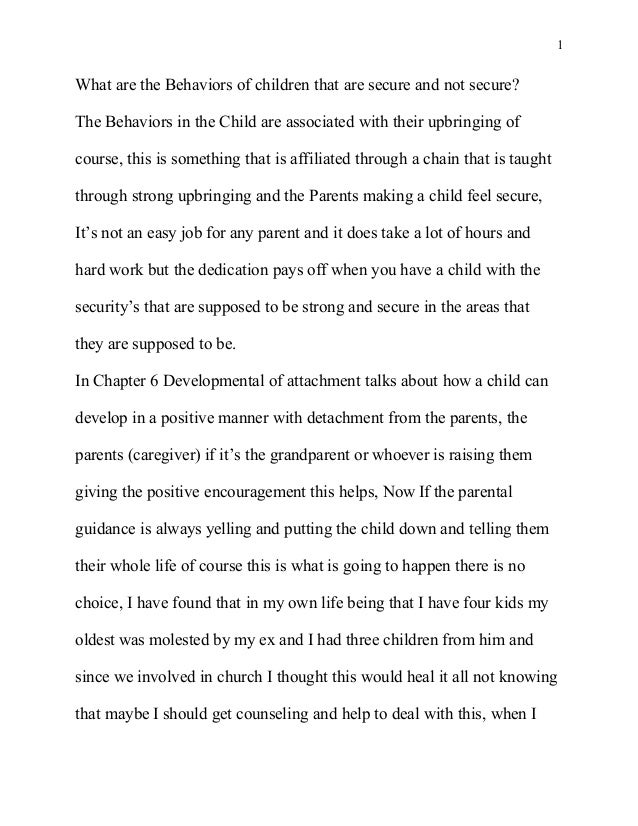 1

What are the Behaviors of children that are secure and not secure?

The Behaviors in the Child are associated with their upbringing of course, this is something that is affiliated through a chain that is taught through strong upbringing and the Parents making a child feel secure, It's not an easy job for any parent and it does take a lot of hours and hard work but the dedication pays off when you have a child with the security's that are supposed to be strong and secure in the areas that they are supposed to be.

In Chapter 6 Developmental of attachment talks about how a child can develop in a positive manner with detachment from the parents, the parents (caregiver) if it's the grandparent or whoever is raising them giving the positive encouragement this helps, Now If the parental guidance is always yelling and putting the child down and telling them their whole life of course this is what is going to happen there is no choice, I have found that in my own life being that I have four kids my oldest was molested by my ex and I had three children from him and since we involved in church I thought this would heal it all not knowing that maybe I should get counseling and help to deal with this, when I